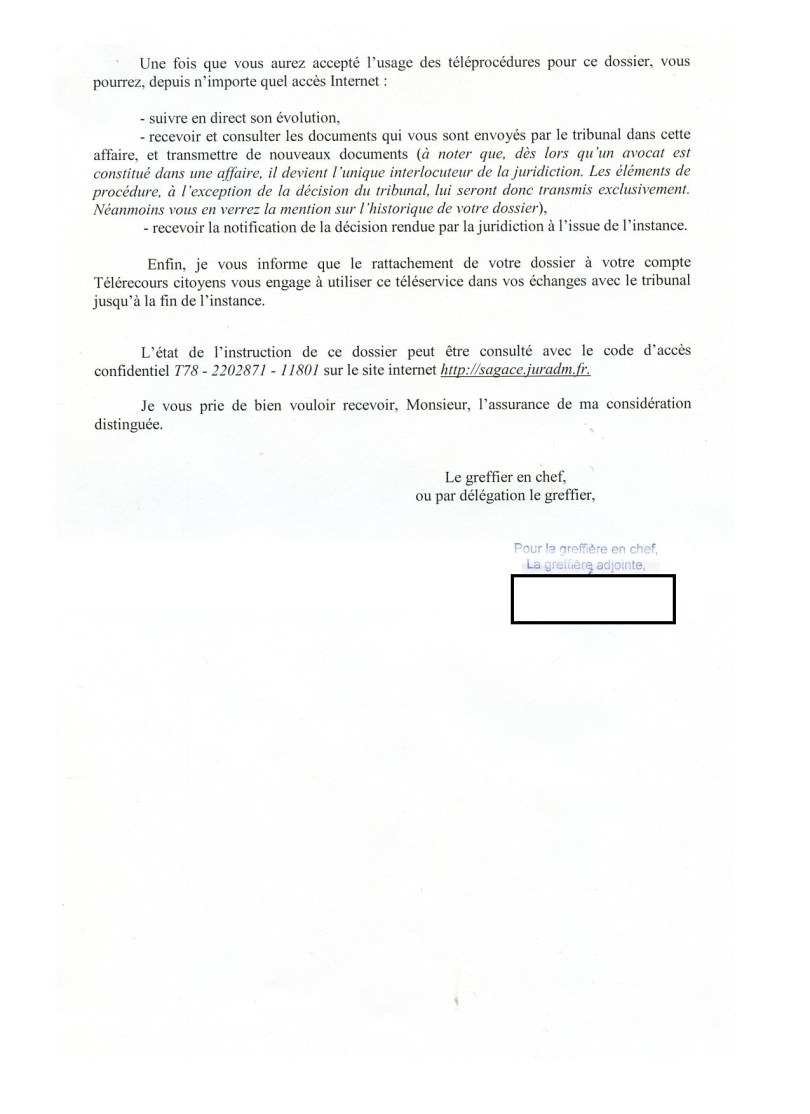 Une fois que vous aurez accepté l'usage des téléprocédures pour ce dossier, vous pourrez, depuis n'importe quel accès Internet :

- suivre en direct son évolution,
- recevoir et consulter les documents qui vous sont envoyés par le tribunal dans cette affaire, et transmettre de nouveaux documents (à noter que, dès lors qu'un avocat est constitué dans une affaire, il devient l'unique interlocuteur de la juridiction. Les éléments de procédure, à l'exception de la décision du tribunal, lui seront donc transmis exclusivement. Néanmoins vous en verrez la mention sur l'historique de votre dossier),
- recevoir la notification de la décision rendue par la juridiction à l'issue de l'instance.

Enfin, je vous informe que le rattachement de votre dossier à votre compte Télérecours citoyens vous engage à utiliser ce téléservice dans vos échanges avec le tribunal jusqu'à la fin de l'instance.

L'état de l'instruction de ce dossier peut être consulté avec le code d'accès confidentiel T78 - 2202871 - 11801 sur le site internet http://sagace.juradm.fr.

Je vous prie de bien vouloir recevoir, Monsieur, l'assurance de ma considération distinguée.

Le greffier en chef,
ou par délégation le greffier,

Pour la greffière en chef,
La greffière adjointe,